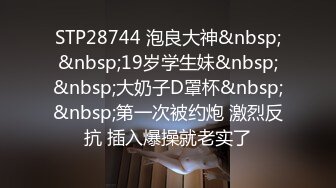 STP28744 泡良大神&nbsp;&nbsp;19岁学生妹&nbsp;&nbsp;大奶子D罩杯&nbsp;&nbsp;第一次被约炮 激烈反抗 插入爆操就老实了